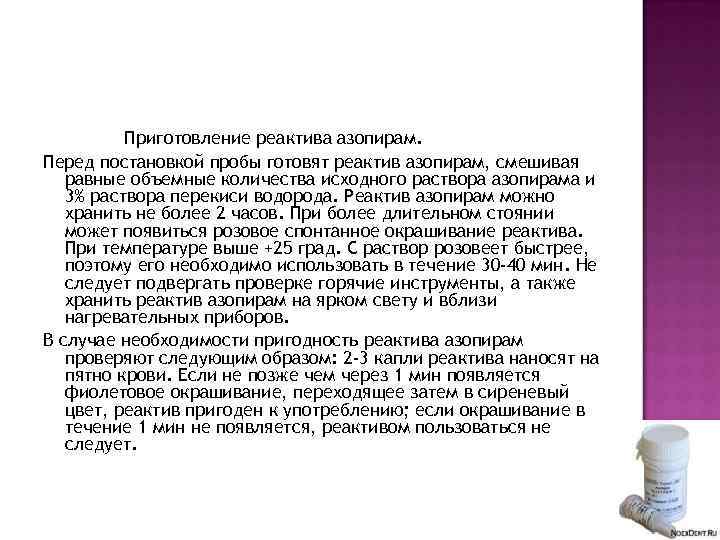 Приготовление реактива азопирам.

Перед постановкой пробы готовят реактив азопирам, смешивая равные объемные количества исходного раствора азопирама и 3% раствора перекиси водорода. Реактив азопирам можно хранить не более 2 часов. При более длительном стоянии может появиться розовое спонтанное окрашивание реактива. При температуре выше +25 град. С раствор розовеет быстрее, поэтому его необходимо использовать в течение 30-40 мин. Не следует подвергать проверке горячие инструменты, а также хранить реактив азопирам на ярком свету и вблизи нагревательных приборов.

В случае необходимости пригодность реактива азопирам проверяют следующим образом: 2-3 капли реактива наносят на пятно крови. Если не позже чем через 1 мин появляется фиолетовое окрашивание, переходящее затем в сиреневый цвет, реактив пригоден к употреблению; если окрашивание в течение 1 мин не появляется, реактивом пользоваться не следует.

NoexDent.Ru